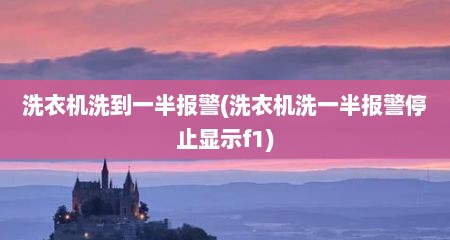 洗衣机洗到一半报警(洗衣机洗一半报警停止显示f1)